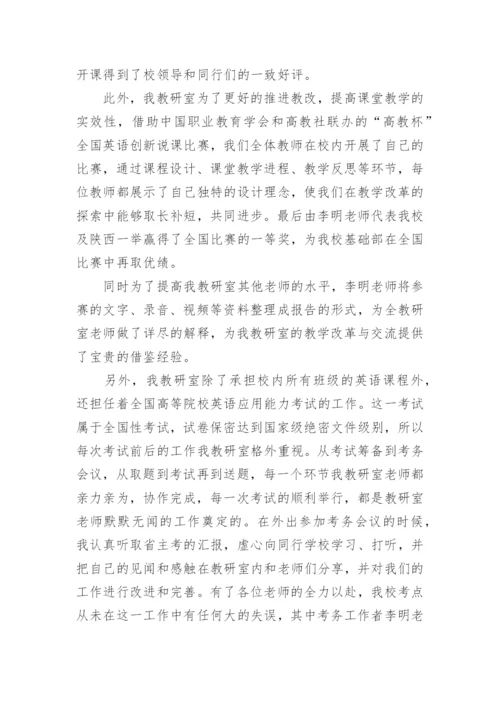 开课得到了校领导和同行们的一致好评。

此外，我教研室为了更好的推进教改，提高课堂教学的实效性，借助中国职业教育学会和高教社联办的“高教杯”全国英语创新说课比赛，我们全体教师在校内开展了自己的比赛，通过课程设计、课堂教学进程、教学反思等环节，每位教师都展示了自己独特的设计理念，使我们在教学改革的探索中能够取长补短，共同进步。最后由李明老师代表我校及陕西一举赢得了全国比赛的一等奖，为我校基础部在全国比赛中再取优绩。

同时为了提高我教研室其他老师的水平，李明老师将参赛的文字、录音、视频等资料整理成报告的形式，为全教研室老师做了详尽的解释，为我教研室的教学改革与交流提供了宝贵的借鉴经验。

另外，我教研室除了承担校内所有班级的英语课程外，还担任着全国高等院校英语应用能力考试的工作。这一考试属于全国性考试，试卷保密达到国家级绝密文件级别，所以每次考试前后的工作我教研室格外重视。从考试筹备到考务会议，从取题到考试再到送题，每一个环节我教研室老师都亲力亲为，协作完成，每一次考试的顺利举行，都是教研室老师默默无闻的工作奠定的。在外出参加考务会议的时候，我认真听取省主考的汇报，虚心向同行学校学习、打听，并把自己的见闻和感触在教研室内和老师们分享，并对我们的工作进行改进和完善。有了各位老师的全力以赴，我校考点从未在这一工作中有任何大的失误，其中考务工作者李明老